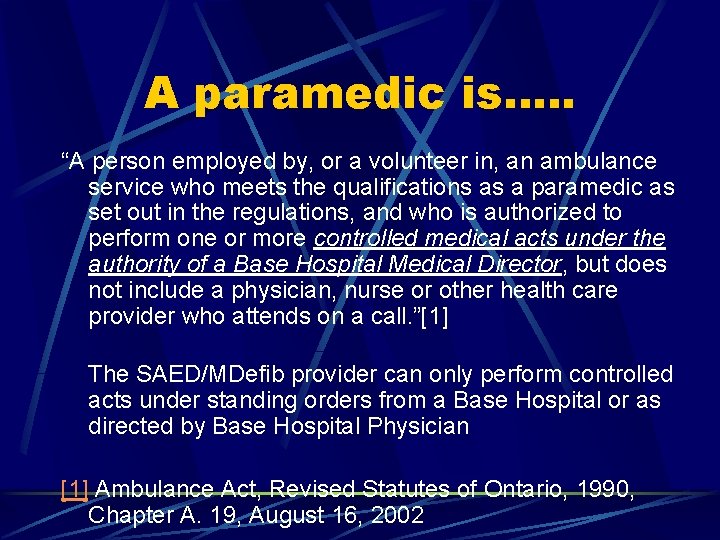 A paramedic is.....

“A person employed by, or a volunteer in, an ambulance service who meets the qualifications as a paramedic as set out in the regulations, and who is authorized to perform one or more controlled medical acts under the authority of a Base Hospital Medical Director, but does not include a physician, nurse or other health care provider who attends on a call.”[1]

The SAED/MDefib provider can only perform controlled acts under standing orders from a Base Hospital or as directed by Base Hospital Physician

[1] Ambulance Act, Revised Statutes of Ontario, 1990, Chapter A. 19, August 16, 2002